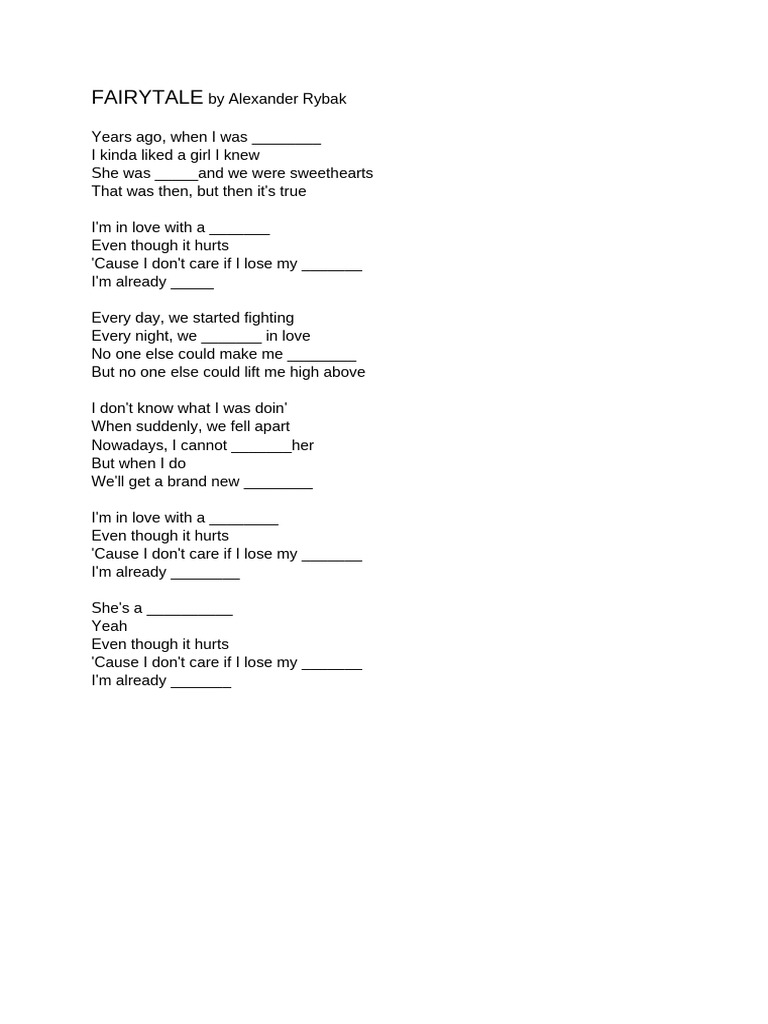 FAIRYTALE by Alexander Rybak

Years ago, when I was ________
I kinda liked a girl I knew
She was _____and we were sweethearts
That was then, but then it's true

I'm in love with a _______
Even though it hurts
'Cause I don't care if I lose my _______
I'm already _____

Every day, we started fighting
Every night, we _______ in love
No one else could make me ________
But no one else could lift me high above

I don't know what I was doin'
When suddenly, we fell apart
Nowadays, I cannot _______her
But when I do
We'll get a brand new ________

I'm in love with a ________
Even though it hurts
'Cause I don't care if I lose my _______
I'm already ________

She's a __________
Yeah
Even though it hurts
'Cause I don't care if I lose my _______
I'm already _______